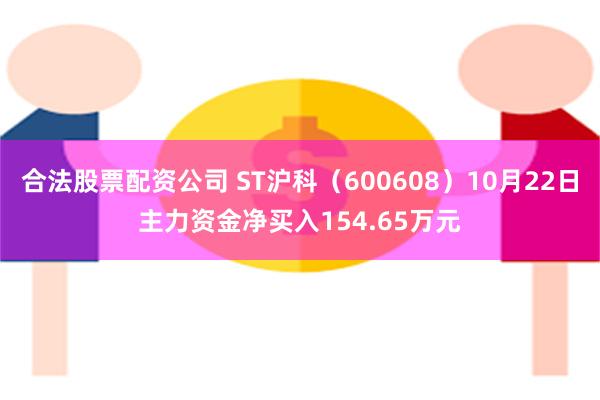 合法股票配资公司 ST沪科（600608）10月22日主力资金净买入154.65万元